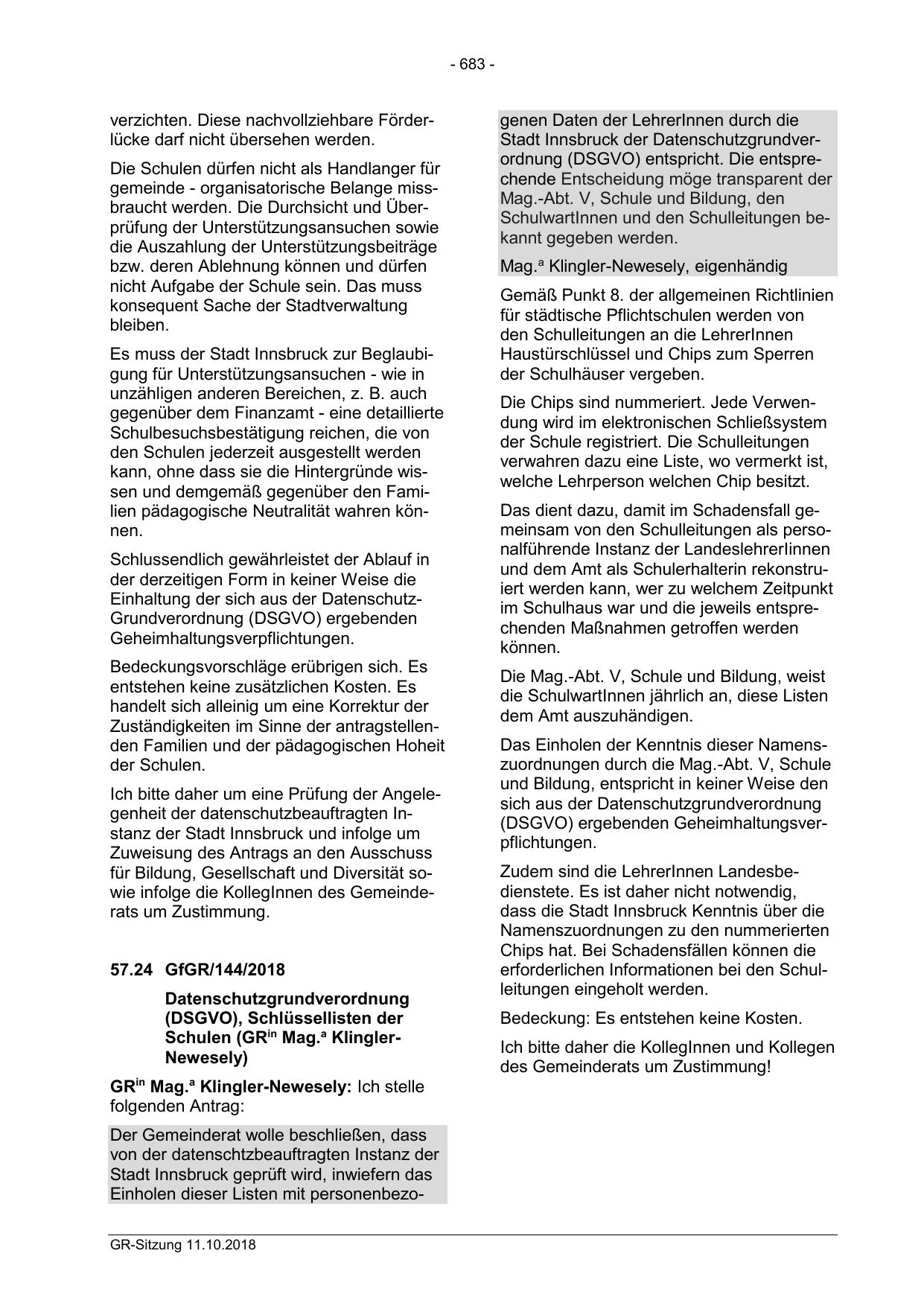 - 683 -

verzichten. Diese nachvollziehbare Förderlücke darf nicht übersehen werden.

Die Schulen dürfen nicht als Handlanger für gemeinde - organisatorische Belange missbraucht werden. Die Durchsicht und Überprüfung der Unterstützungsansuchen sowie die Auszahlung der Unterstützungsbeiträge bzw. deren Ablehnung können und dürfen nicht Aufgabe der Schule sein. Das muss konsequent Sache der Stadtverwaltung bleiben.

Es muss der Stadt Innsbruck zur Beglaubigung für Unterstützungsansuchen - wie in unzähligen anderen Bereichen, z. B. auch gegenüber dem Finanzamt - eine detaillierte Schulbesuchsbestätigung reichen, die von den Schulen jederzeit ausgestellt werden kann, ohne dass sie die Hintergründe wissen und demgemäß gegenüber den Familien pädagogische Neutralität wahren können.

Schlussendlich gewährleistet der Ablauf in der derzeitigen Form in keiner Weise die Einhaltung der sich aus der Datenschutz-Grundverordnung (DSGVO) ergebenden Geheimhaltungsverpflichtungen.

Bedeckungsvorschläge erübrigen sich. Es entstehen keine zusätzlichen Kosten. Es handelt sich alleinig um eine Korrektur der Zuständigkeiten im Sinne der antragstellenden Familien und der pädagogischen Hoheit der Schulen.

Ich bitte daher um eine Prüfung der Angelegenheit der datenschutzbeauftragten Instanz der Stadt Innsbruck und infolge um Zuweisung des Antrags an den Ausschuss für Bildung, Gesellschaft und Diversität sowie infolge die KollegInnen des Gemeinderats um Zustimmung.

57.24 GfGR/144/2018

Datenschutzgrundverordnung (DSGVO), Schlüssellisten der Schulen (GR$^{in}$ Mag.$^{a}$ Klingler-Newesely)

GR$^{in}$ Mag.$^{a}$ Klingler-Newesely: Ich stelle folgenden Antrag:

Der Gemeinderat wolle beschließen, dass von der datenschtzbeauftragten Instanz der Stadt Innsbruck geprüft wird, inwiefern das Einholen dieser Listen mit personenbezogenen Daten der LehrerInnen durch die Stadt Innsbruck der Datenschutzgrundverordnung (DSGVO) entspricht. Die entsprechende Entscheidung möge transparent der Mag.-Abt. V, Schule und Bildung, den SchulwartInnen und den Schulleitungen bekannt gegeben werden.

Mag.$^{a}$ Klingler-Newesely, eigenhändig

Gemäß Punkt 8. der allgemeinen Richtlinien für städtische Pflichtschulen werden von den Schulleitungen an die LehrerInnen Haustürschlüssel und Chips zum Sperren der Schulhäuser vergeben.

Die Chips sind nummeriert. Jede Verwendung wird im elektronischen Schließsystem der Schule registriert. Die Schulleitungen verwahren dazu eine Liste, wo vermerkt ist, welche Lehrperson welchen Chip besitzt.

Das dient dazu, damit im Schadensfall gemeinsam von den Schulleitungen als personalführende Instanz der LandeslehrerIinnen und dem Amt als Schulerhalterin rekonstruiert werden kann, wer zu welchem Zeitpunkt im Schulhaus war und die jeweils entsprechenden Maßnahmen getroffen werden können.

Die Mag.-Abt. V, Schule und Bildung, weist die SchulwartInnen jährlich an, diese Listen dem Amt auszuhändigen.

Das Einholen der Kenntnis dieser Namenszuordnungen durch die Mag.-Abt. V, Schule und Bildung, entspricht in keiner Weise den sich aus der Datenschutzgrundverordnung (DSGVO) ergebenden Geheimhaltungsverpflichtungen.

Zudem sind die LehrerInnen Landesbedienstete. Es ist daher nicht notwendig, dass die Stadt Innsbruck Kenntnis über die Namenszuordnungen zu den nummerierten Chips hat. Bei Schadensfällen können die erforderlichen Informationen bei den Schulleitungen eingeholt werden.

Bedeckung: Es entstehen keine Kosten.

Ich bitte daher die KollegInnen und Kollegen des Gemeinderats um Zustimmung!

GR-Sitzung 11.10.2018